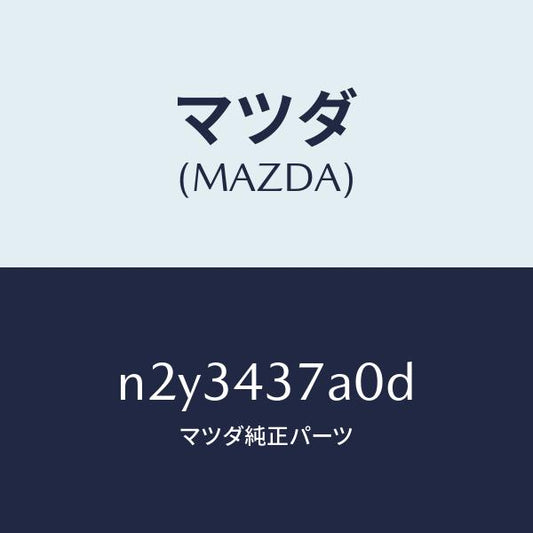 マツダ
(MAZDA)

n2y3437a0d
マツダ純正パーツ